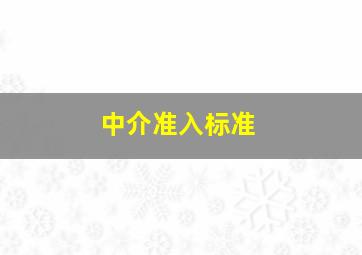 中介准入标准